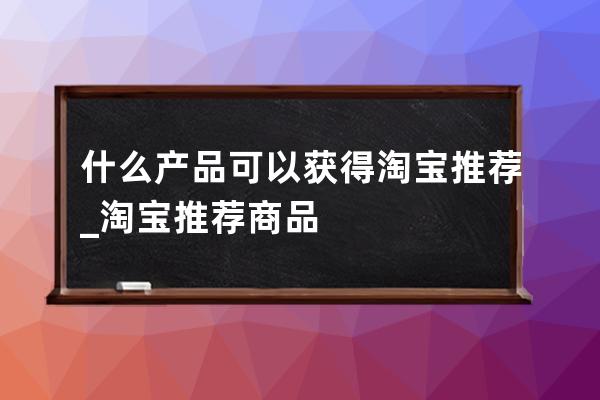 什么产品可以获得淘宝推荐_淘宝推荐商品